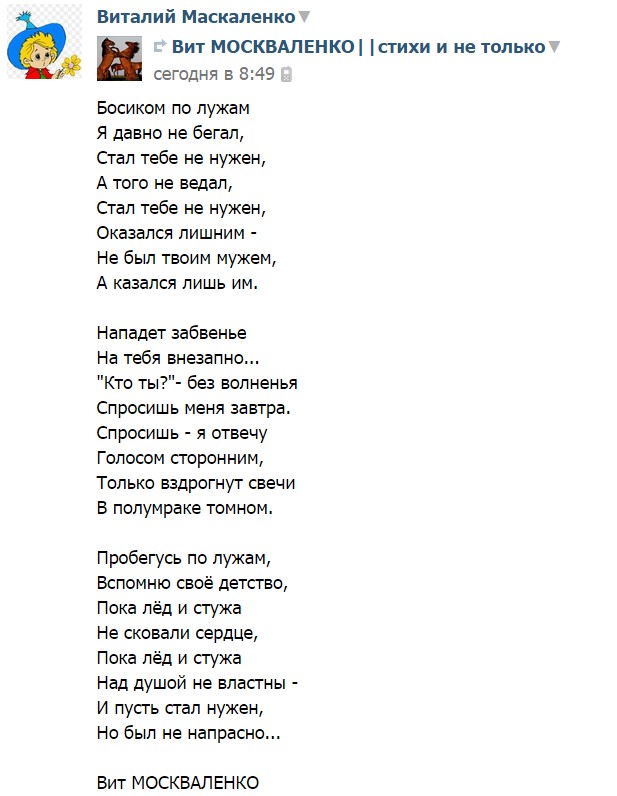 Виталий Маскаленко
Вит МОСКВАЛЕНКО||стихи и не только
сегодня в 8:49

Босиком по лужам
Я давно не бегал,
Стал тебе не нужен,
А того не ведал,
Стал тебе не нужен,
Оказался лишним -
Не был твоим мужем,
А казался лишь им.

Нападет забвенье
На тебя внезапно...
"Кто ты?"- без волненья
Спросишь меня завтра.
Спросишь - я отвечу
Голосом сторонним,
Только вздрогнут свечи
В полумраке томном.

Пробегусь по лужам,
Вспомню своё детство,
Пока лёд и стужа
Не сковали сердце,
Пока лёд и стужа
Над душой не властны -
И пусть стал нужен,
Но был не напрасно...

Вит МОСКВАЛЕНКО